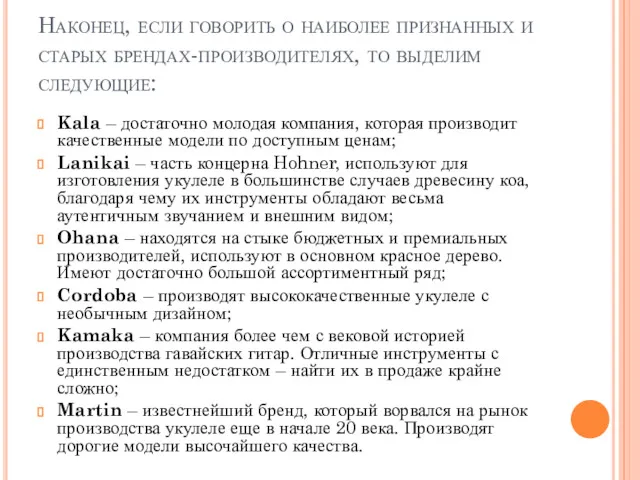 Наконец, если говорить о наиболее признанных и старых брендах-производителях, то выделим следующие:

Kala – достаточно молодая компания, которая производит качественные модели по доступным ценам;

Lanikai – часть концерна Hohner, используют для изготовления укулеле в большинстве случаев древесину коа, благодаря чему их инструменты обладают весьма аутентичным звучанием и внешним видом;

Ohana – находятся на стыке бюджетных и премиальных производителей, используют в основном красное дерево. Имеют достаточно большой ассортиментный ряд;

Cordoba – производят высококачественные укулеле с необычным дизайном;

Kamaka – компания более чем с вековой историей производства гавайских гитар. Отличные инструменты с единственным недостатком – найти их в продаже крайне сложно;

Martin – известнейший бренд, который ворвался на рынок производства укулеле еще в начале 20 века. Производят дорогие модели высочайшего качества.